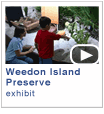 Weedon Island Preserve
exhibit